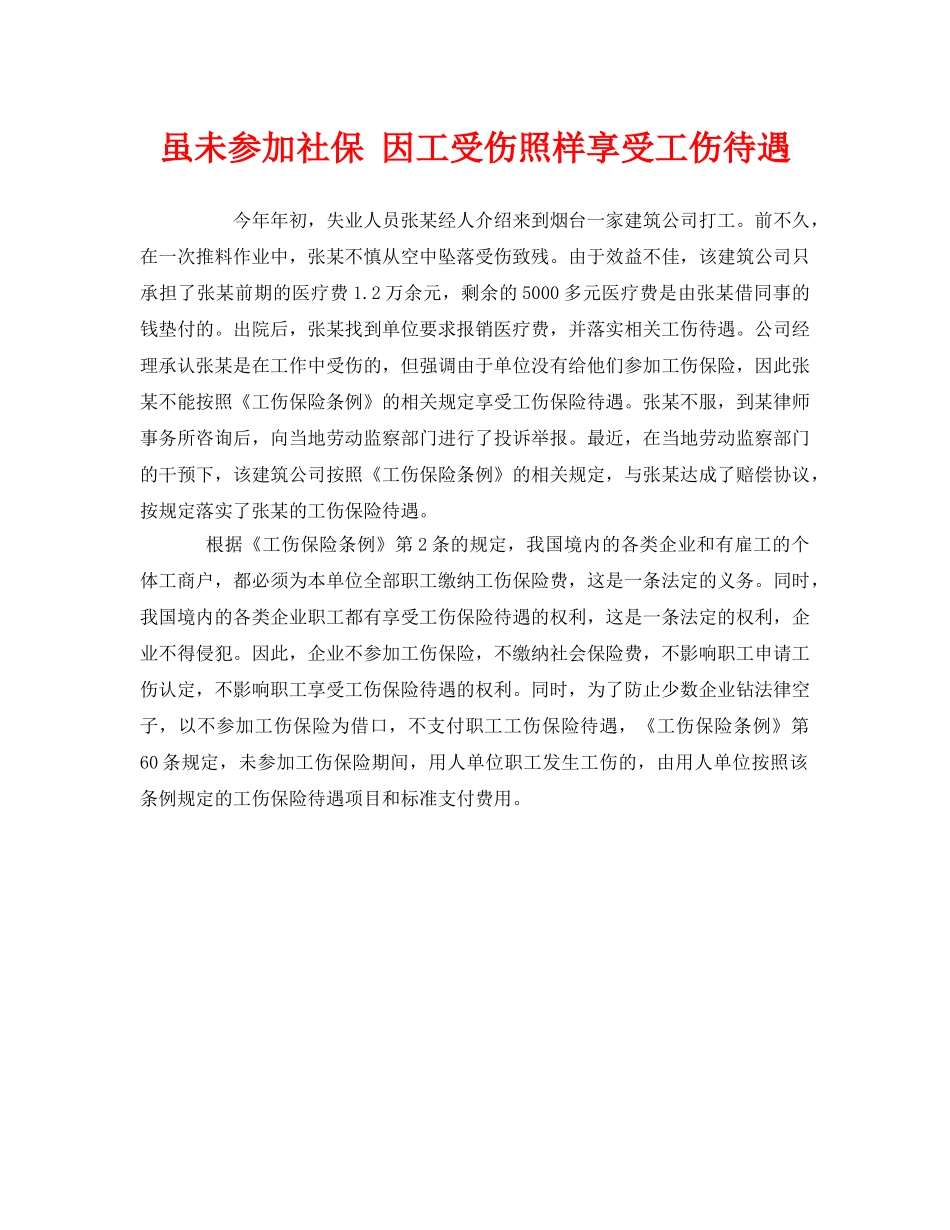 虽未参加社保 因工受伤照样享受工伤待遇

今年年初，失业人员张某经人介绍来到烟台一家建筑公司打工。前不久，在一次推料作业中，张某不慎从空中坠落受伤致残。由于效益不佳，该建筑公司只承担了张某前期的医疗费1.2万余元，剩余的5000多元医疗费是由张某借同事的钱垫付的。出院后，张某找到单位要求报销医疗费，并落实相关工伤待遇。公司经理承认张某是在工作中受伤的，但强调由于单位没有给他们参加工伤保险，因此张某不能按照《工伤保险条例》的相关规定享受工伤保险待遇。张某不服，到某律师事务所咨询后，向当地劳动监察部门进行了投诉举报。最近，在当地劳动监察部门的干预下，该建筑公司按照《工伤保险条例》的相关规定，与张某达成了赔偿协议，按规定落实了张某的工伤保险待遇。

根据《工伤保险条例》第2条的规定，我国境内的各类企业和有雇工的个体工商户，都必须为本单位全部职工缴纳工伤保险费，这是一条法定的义务。同时，我国境内的各类企业职工都有享受工伤保险待遇的权利，这是一条法定的权利，企业不得侵犯。因此，企业不参加工伤保险，不缴纳社会保险费，不影响职工申请工伤认定，不影响职工享受工伤保险待遇的权利。同时，为了防止少数企业钻法律空子，以不参加工伤保险为借口，不支付职工工伤保险待遇，《工伤保险条例》第60条规定，未参加工伤保险期间，用人单位职工发生工伤的，由用人单位按照该条例规定的工伤保险待遇项目和标准支付费用。